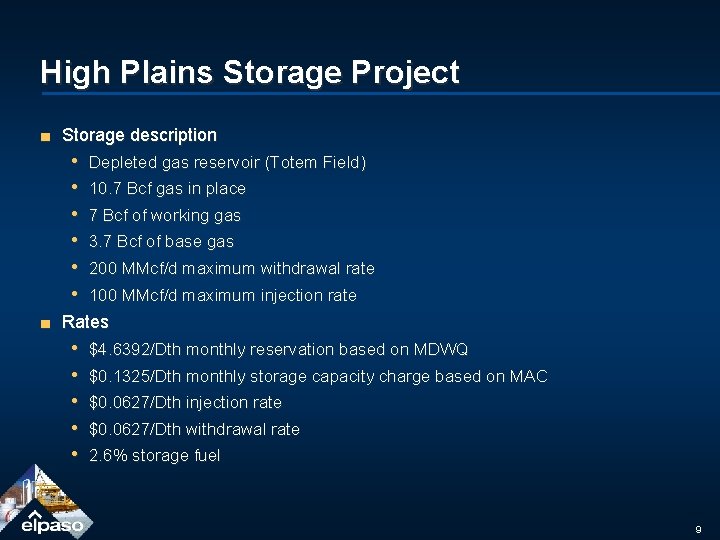 High Plains Storage Project

■ Storage description
• Depleted gas reservoir (Totem Field)
• 10.7 Bcf gas in place
• 7 Bcf of working gas
• 3.7 Bcf of base gas
• 200 MMcf/d maximum withdrawal rate
• 100 MMcf/d maximum injection rate

■ Rates
• \$4.6392/Dth monthly reservation based on MDWQ
• \$0.1325/Dth monthly storage capacity charge based on MAC
• \$0.0627/Dth injection rate
• \$0.0627/Dth withdrawal rate
• 2.6% storage fuel

elpaso

9